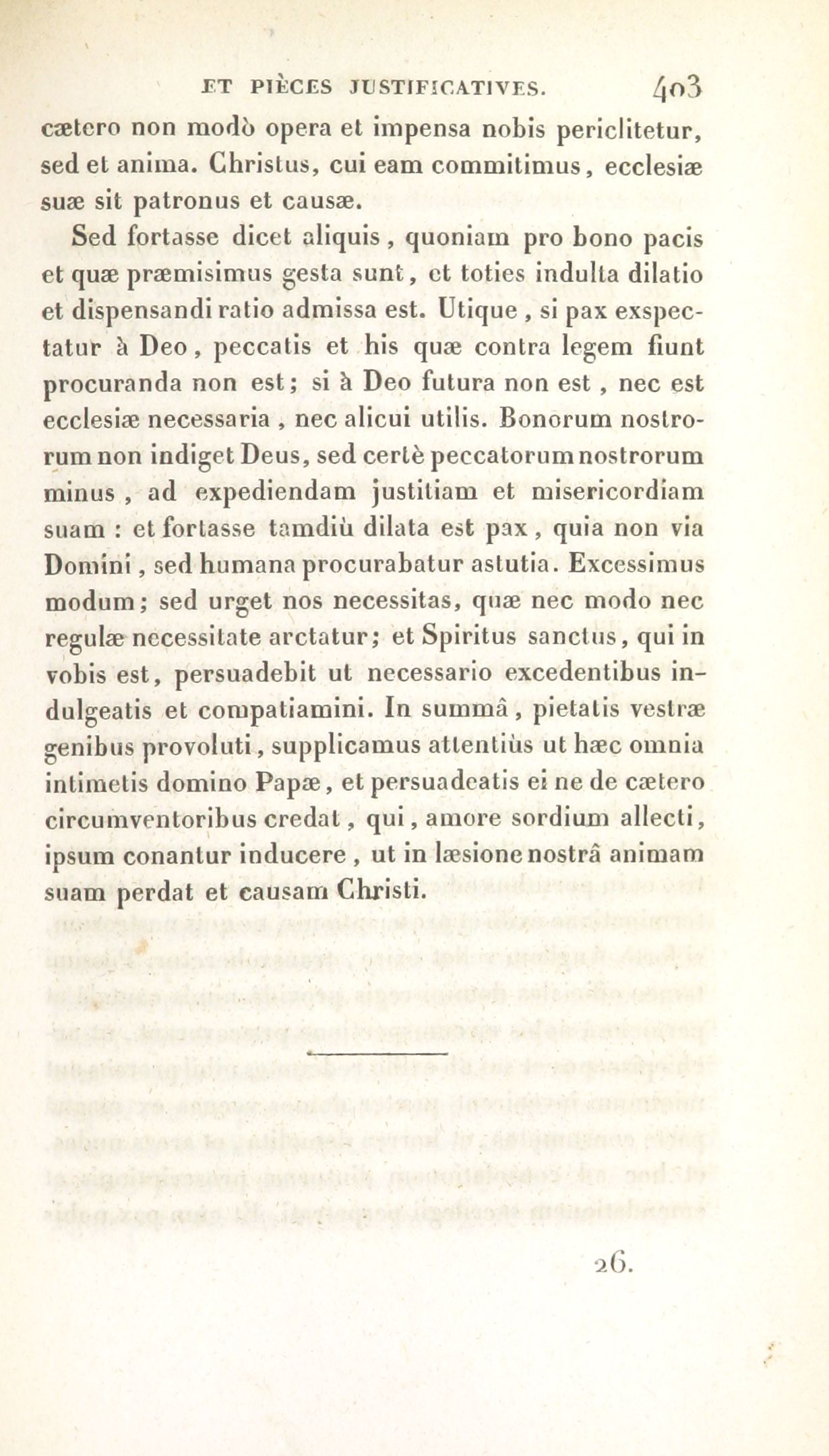 ET PIÈCES JUSTIFICATIVES. 403

cætero non modò opera et impensa nobis periclitetur, sed et anima. Christus, cui eam commitimus, ecclesiæ suæ sit patronus et causæ.

Sed fortasse dicet aliquis, quoniam pro bono pacis et quæ præmisimus gesta sunt, et toties indulta dilatio et dispensandi ratio admissa est. Utique, si pax exspectatur à Deo, peccatis et his quæ contra legem fiunt procuranda non est; si à Deo futura non est, nec est ecclesiæ necessaria, nec alicui utilis. Bonorum nostrorum non indiget Deus, sed certè peccatorum nostrorum minus, ad expediendam justitiam et misericordiam suam : et fortasse tamdiù dilata est pax, quia non via Domini, sed humana procurabatur astutia. Excessimus modum; sed urget nos necessitas, quæ nec modo nec regulæ necessitate arctatur; et Spiritus sanctus, qui in vobis est, persuadebit ut necessario excedentibus indulgeatis et compatiamini. In summâ, pietatis vestræ genibus provoluti, supplicamus attentiùs ut hæc omnia intimetis domino Papæ, et persuadeatis ei ne de cætero circumventoribus credat, qui, amore sordium allecti, ipsum conantur inducere, ut in læsione nostrâ animam suam perdat et causam Christi.

26.